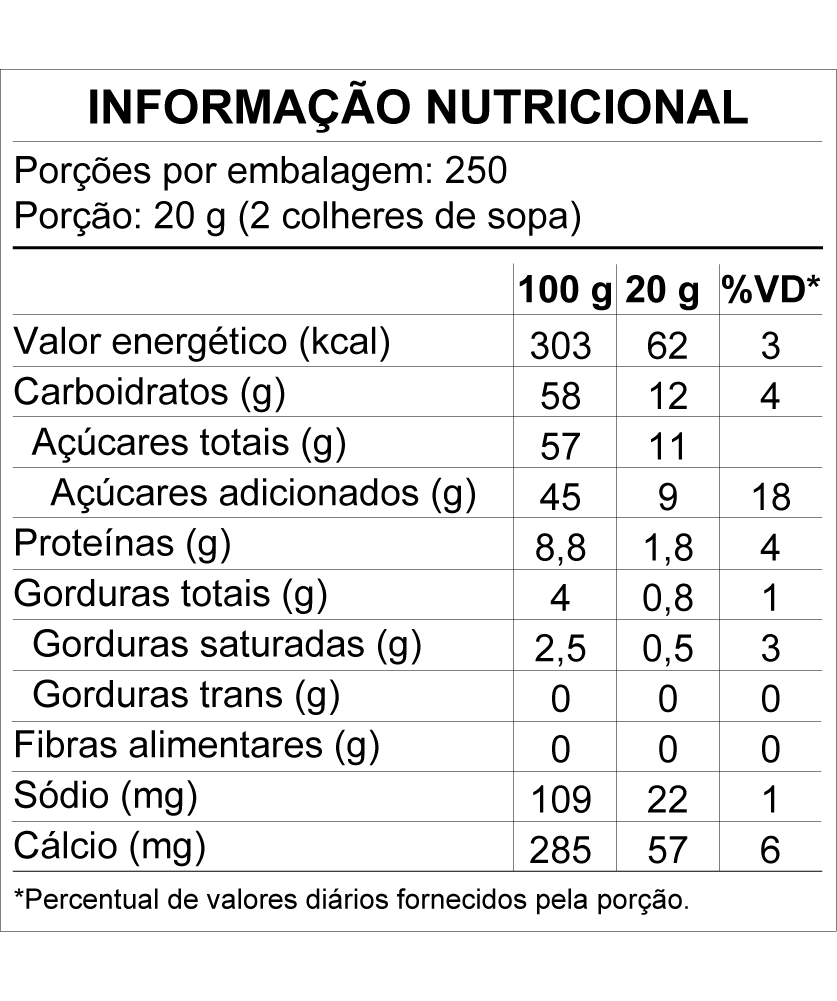 INFORMAÇÃO NUTRICIONAL

Porções por embalagem: 250
Porção: 20 g (2 colheres de sopa)

|  | 100 g | 20 g | %VD* |
|---|---|---|---|
| Valor energético (kcal) | 303 | 62 | 3 |
| Carboidratos (g) | 58 | 12 | 4 |
| Açúcares totais (g) | 57 | 11 |  |
| Açúcares adicionados (g) | 45 | 9 | 18 |
| Proteínas (g) | 8,8 | 1,8 | 4 |
| Gorduras totais (g) | 4 | 0,8 | 1 |
| Gorduras saturadas (g) | 2,5 | 0,5 | 3 |
| Gorduras trans (g) | 0 | 0 | 0 |
| Fibras alimentares (g) | 0 | 0 | 0 |
| Sódio (mg) | 109 | 22 | 1 |
| Cálcio (mg) | 285 | 57 | 6 |

*Percentual de valores diários fornecidos pela porção.